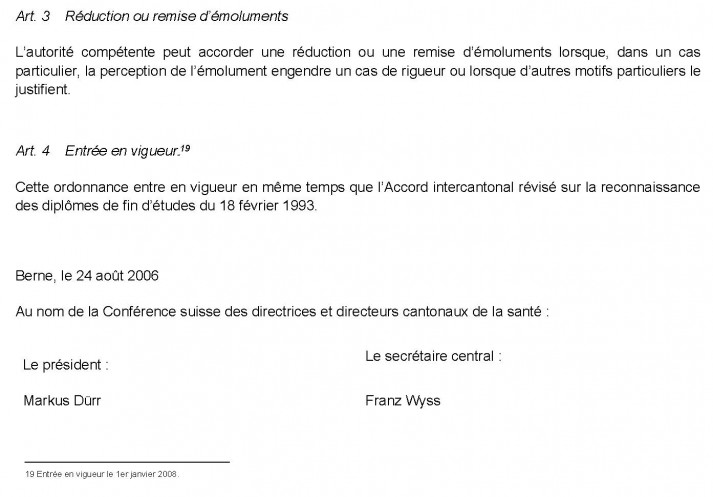 Art. 3 Réduction ou remise d'émoluments

L'autorité compétente peut accorder une réduction ou une remise d'émoluments lorsque, dans un cas particulier, la perception de l'émolument engendre un cas de rigueur ou lorsque d'autres motifs particuliers le justifient.

Art. 4 Entrée en vigueur.$^{19}$

Cette ordonnance entre en vigueur en même temps que l'Accord intercantonal révisé sur la reconnaissance des diplômes de fin d'études du 18 février 1993.

Berne, le 24 août 2006

Au nom de la Conférence suisse des directrices et directeurs cantonaux de la santé :

Le président :

Markus Dürr

Le secrétaire central :

Franz Wyss

19 Entrée en vigueur le 1er janvier 2008.